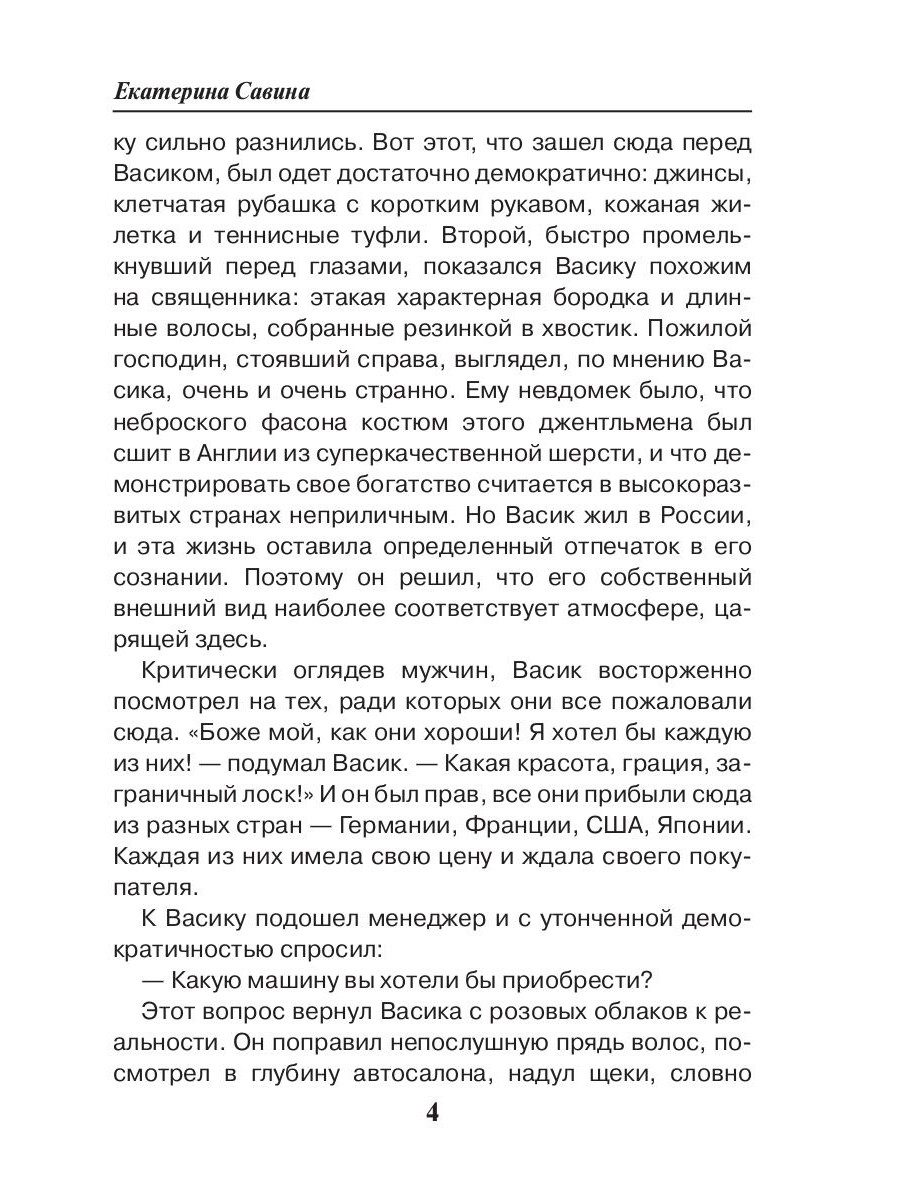 Екатерина Савина

ку сильно разнились. Вот этот, что зашел сюда перед Васиком, был одет достаточно демократично: джинсы, клетчатая рубашка с коротким рукавом, кожаная жилетка и теннисные туфли. Второй, быстро промелькнувший перед глазами, показался Васику похожим на священника: этакая характерная бородка и длинные волосы, собранные резинкой в хвостик. Пожилой господин, стоявший справа, выглядел, по мнению Васика, очень и очень странно. Ему невдомек было, что неброского фасона костюм этого джентльмена был сшит в Англии из суперкачественной шерсти, и что демонстрировать свое богатство считается в высокоразвитых странах неприличным. Но Васик жил в России, и эта жизнь оставила определенный отпечаток в его сознании. Поэтому он решил, что его собственный внешний вид наиболее соответствует атмосфере, царящей здесь.

Критически оглядев мужчин, Васик восторженно посмотрел на тех, ради которых они все пожаловали сюда. «Боже мой, как они хороши! Я хотел бы каждую из них! — подумал Васик. — Какая красота, грация, заграничный лоск!» И он был прав, все они прибыли сюда из разных стран — Германии, Франции, США, Японии. Каждая из них имела свою цену и ждала своего покупателя.

К Васику подошел менеджер и с утонченной демократичностью спросил:

— Какую машину вы хотели бы приобрести?

Этот вопрос вернул Васика с розовых облаков к реальности. Он поправил непослушную прядь волос, посмотрел в глубину автосалона, надул щеки, словно

4